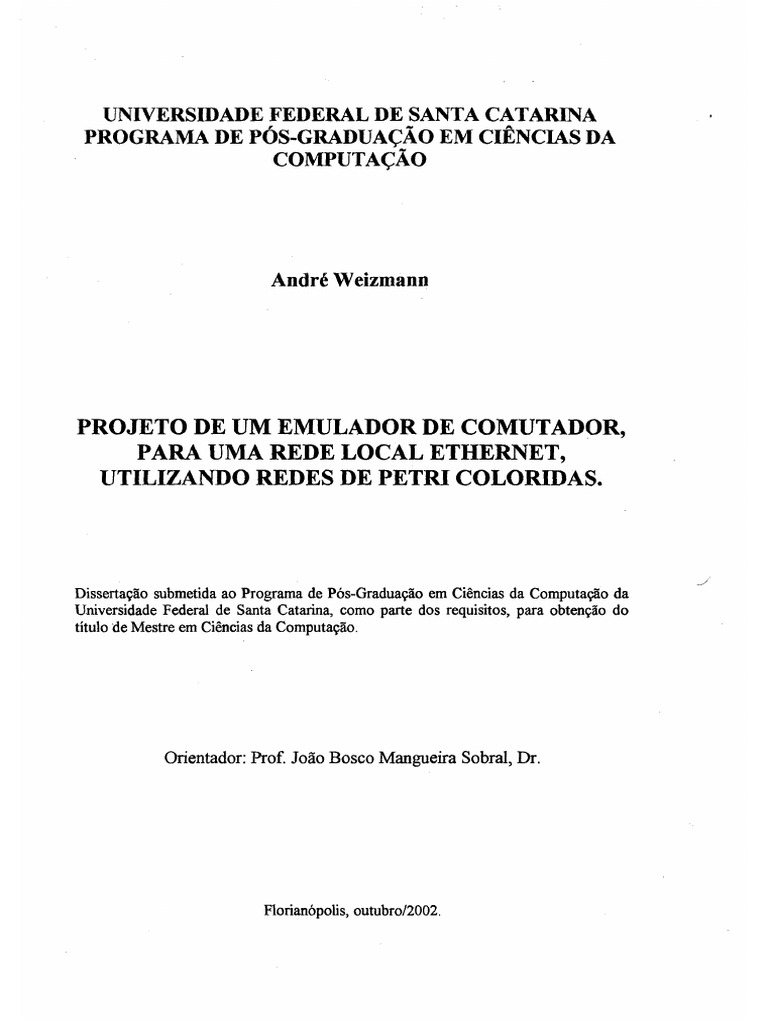 UNIVERSIDADE FEDERAL DE SANTA CATARINA
PROGRAMA DE PÓS-GRADUAÇÃO EM CIÊNCIAS DA COMPUTAÇÃO

André Weizmann

PROJETO DE UM EMULADOR DE COMUTADOR, PARA UMA REDE LOCAL ETHERNET, UTILIZANDO REDES DE PETRI COLORIDAS.

Dissertação submetida ao Programa de Pós-Graduação em Ciências da Computação da Universidade Federal de Santa Catarina, como parte dos requisitos, para obtenção do título de Mestre em Ciências da Computação.

Orientador: Prof. João Bosco Mangueira Sobral, Dr.

Florianópolis, outubro/2002.